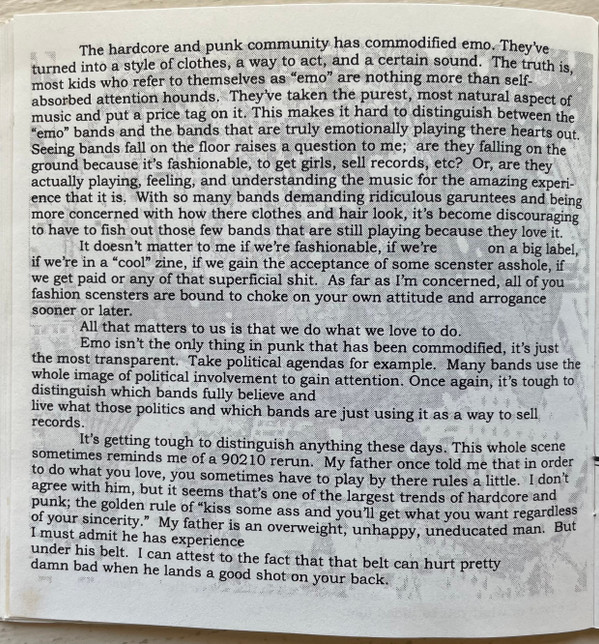 The hardcore and punk community has commodified emo. They've turned into a style of clothes, a way to act, and a certain sound. The truth is, most kids who refer to themselves as "emo" are nothing more than self-absorbed attention hounds. They've taken the purest, most natural aspect of music and put a price tag on it. This makes it hard to distinguish between the "emo" bands and the bands that are truly emotionally playing there hearts out. Seeing bands fall on the floor raises a question to me; are they falling on the ground because it's fashionable, to get girls, sell records, etc? Or, are they actually playing, feeling, and understanding the music for the amazing experience that it is. With so many bands demanding ridiculous garuntees and being more concerned with how there clothes and hair look, it's become discouraging to have to fish out those few bands that are still playing because they love it.

It doesn't matter to me if we're fashionable, if we're on a big label, if we're in a "cool" zine, if we gain the acceptance of some scenster asshole, if we get paid or any of that superficial shit. As far as I'm concerned, all of you fashion scensters are bound to choke on your own attitude and arrogance sooner or later.

All that matters to us is that we do what we love to do.

Emo isn't the only thing in punk that has been commodified, it's just the most transparent. Take political agendas for example. Many bands use the whole image of political involvement to gain attention. Once again, it's tough to distinguish which bands fully believe and
live what those politics and which bands are just using it as a way to sell records.

It's getting tough to distinguish anything these days. This whole scene sometimes reminds me of a 90210 rerun. My father once told me that in order to do what you love, you sometimes have to play by there rules a little. I don't agree with him, but it seems that's one of the largest trends of hardcore and punk; the golden rule of "kiss some ass and you'll get what you want regardless of your sincerity." My father is an overweight, unhappy, uneducated man. But I must admit he has experience
under his belt. I can attest to the fact that that belt can hurt pretty damn bad when he lands a good shot on your back.